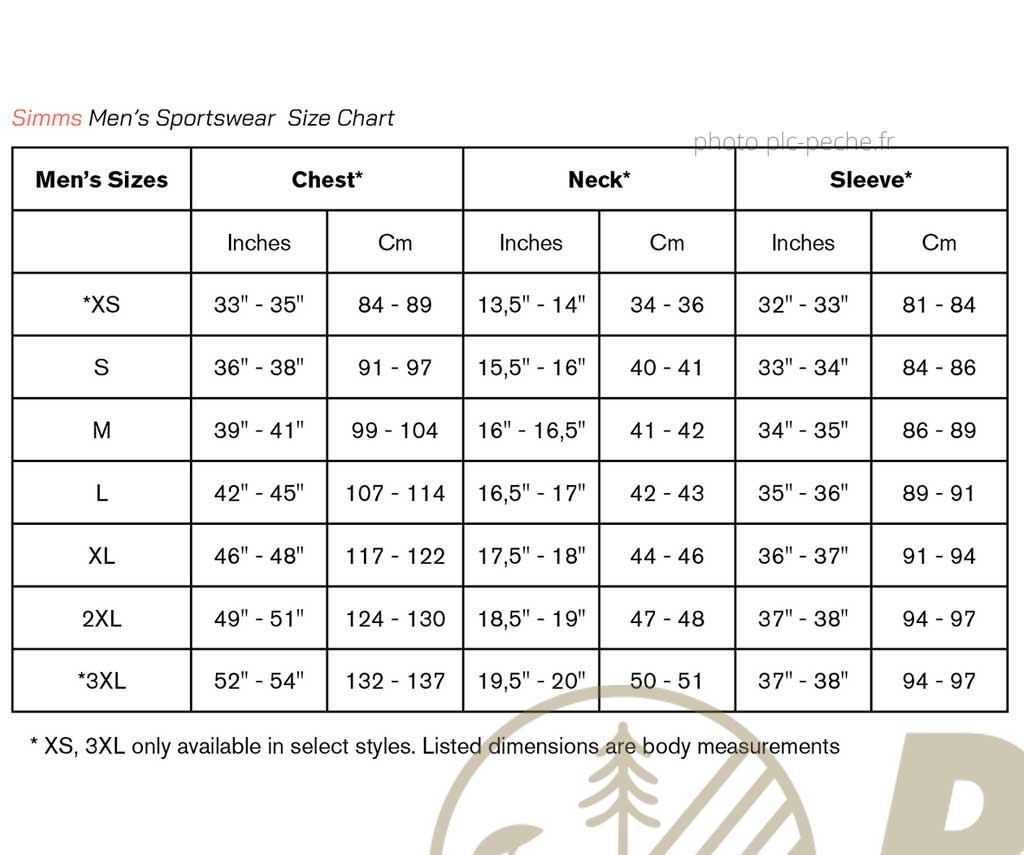 Simms Men's Sportswear Size Chart

photo plc-peche.fr

| Men's Sizes | Chest* | | Neck* | | Sleeve* | |
|---|---|---|---|---|---|---|
| | Inches | Cm | Inches | Cm | Inches | Cm |
| *XS | 33" - 35" | 84 - 89 | 13,5" - 14" | 34 - 36 | 32" - 33" | 81 - 84 |
| S | 36" - 38" | 91 - 97 | 15,5" - 16" | 40 - 41 | 33" - 34" | 84 - 86 |
| M | 39" - 41" | 99 - 104 | 16" - 16,5" | 41 - 42 | 34" - 35" | 86 - 89 |
| L | 42" - 45" | 107 - 114 | 16,5" - 17" | 42 - 43 | 35" - 36" | 89 - 91 |
| XL | 46" - 48" | 117 - 122 | 17,5" - 18" | 44 - 46 | 36" - 37" | 91 - 94 |
| 2XL | 49" - 51" | 124 - 130 | 18,5" - 19" | 47 - 48 | 37" - 38" | 94 - 97 |
| *3XL | 52" - 54" | 132 - 137 | 19,5" - 20" | 50 - 51 | 37" - 38" | 94 - 97 |

* XS, 3XL only available in select styles. Listed dimensions are body measurements